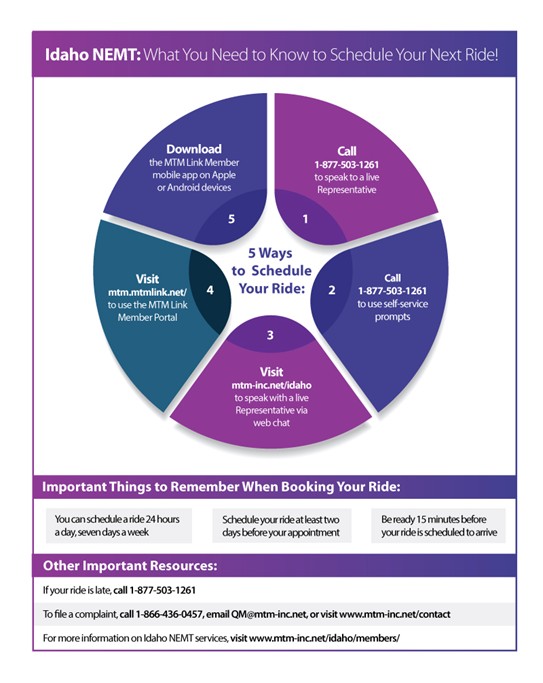 Idaho NEMT: What You Need to Know to Schedule Your Next Ride!

5 Ways to Schedule Your Ride:

1
Call
1-877-503-1261
to speak to a live Representative

2
Call
1-877-503-1261
to use self-service prompts

3
Visit
mtm-inc.net/idaho
to speak with a live Representative via web chat

4
Visit
mtm.mtmlink.net/
to use the MTM Link Member Portal

5
Download
the MTM Link Member mobile app on Apple or Android devices

Important Things to Remember When Booking Your Ride:

You can schedule a ride 24 hours a day, seven days a week

Schedule your ride at least two days before your appointment

Be ready 15 minutes before your ride is scheduled to arrive

Other Important Resources:

If your ride is late, call 1-877-503-1261

To file a complaint, call 1-866-436-0457, email QM@mtm-inc.net, or visit www.mtm-inc.net/contact

For more information on Idaho NEMT services, visit www.mtm-inc.net/idaho/members/